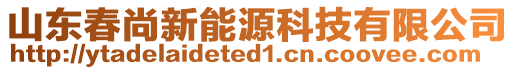 山东春尚新能源科技有限公司
http://ytadelaideted1.cn.coovee.com